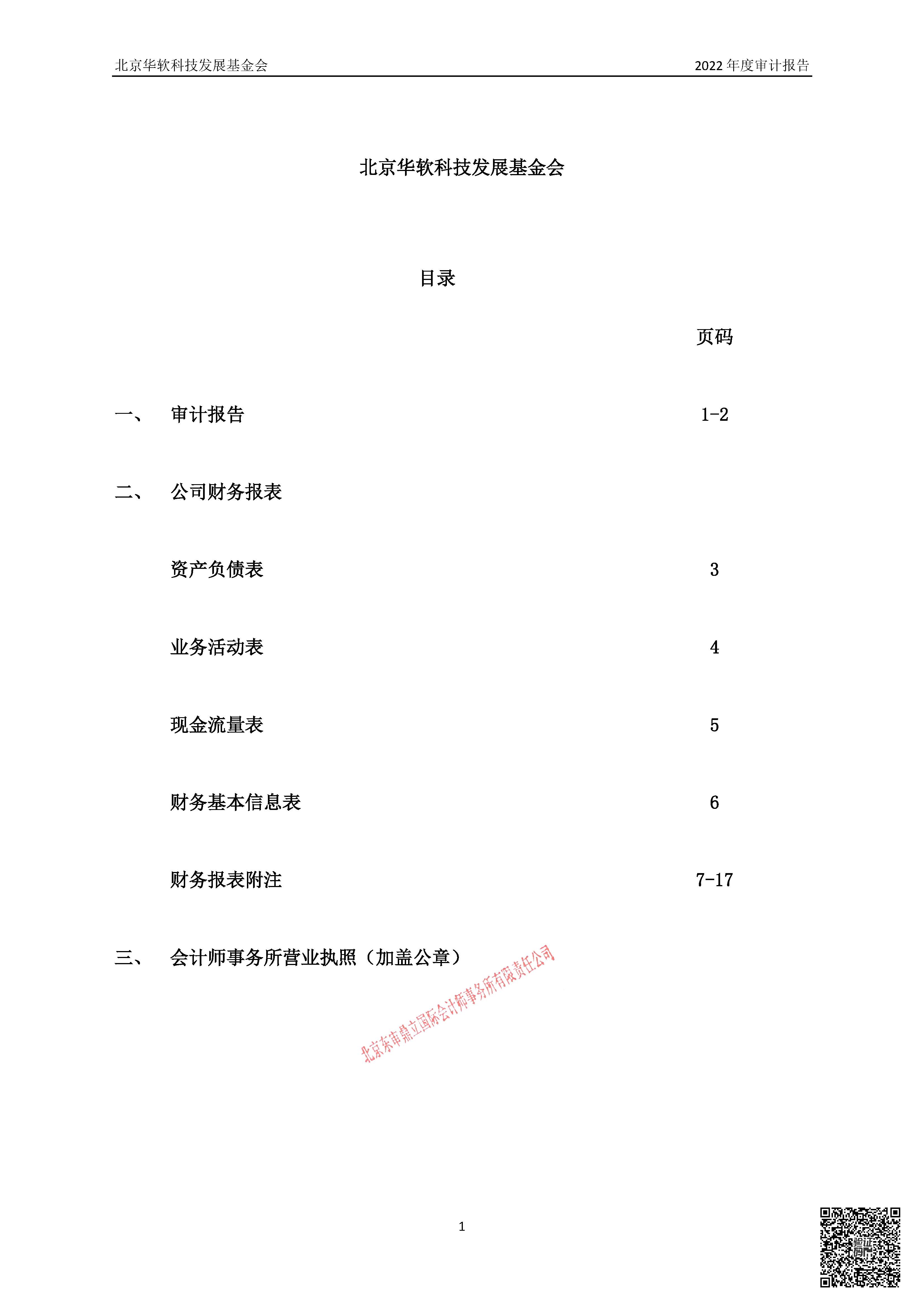 北京华软科技发展基金会

2022 年度审计报告

北京华软科技发展基金会

目录

页码

一、 审计报告 1-2

二、 公司财务报表

资产负债表 3

业务活动表 4

现金流量表 5

财务基本信息表 6

财务报表附注 7-17

三、 会计师事务所营业执照（加盖公章）

北京东审鼎立国际会计师事务所有限责任公司

1

验证码